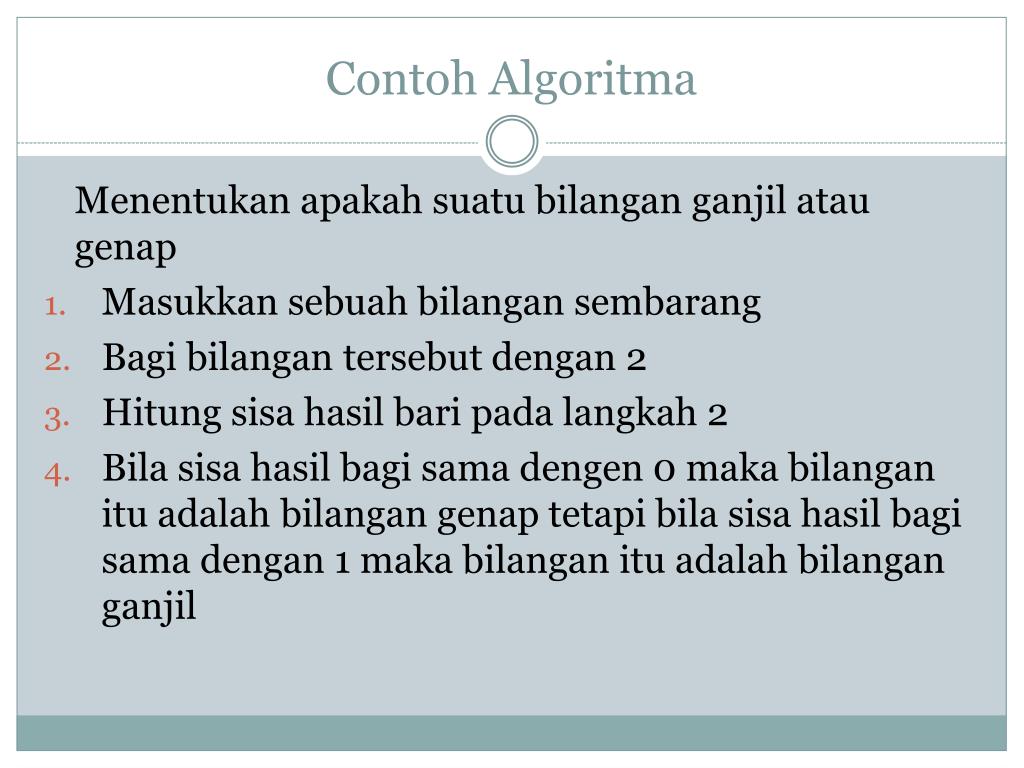 Contoh Algoritma

Menentukan apakah suatu bilangan ganjil atau genap

1. Masukkan sebuah bilangan sembarang
2. Bagi bilangan tersebut dengan 2
3. Hitung sisa hasil bari pada langkah 2
4. Bila sisa hasil bagi sama dengen 0 maka bilangan itu adalah bilangan genap tetapi bila sisa hasil bagi sama dengan 1 maka bilangan itu adalah bilangan ganjil